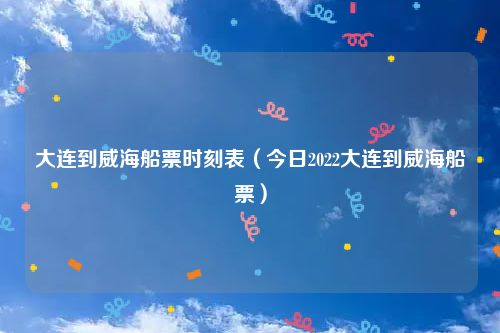 大连到威海船票时刻表（今日2022大连到威海船票）